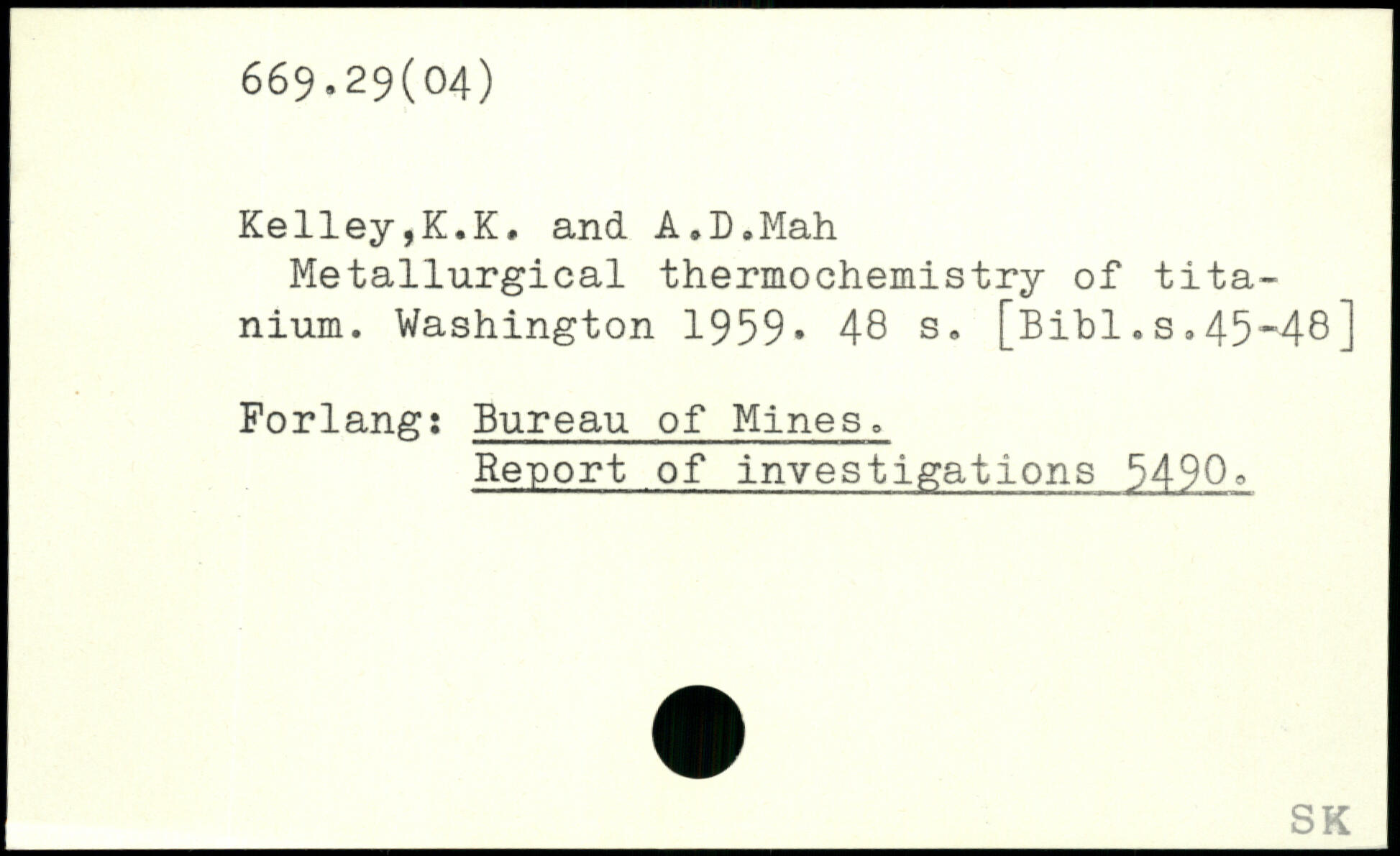 669.29(04)

Kelley,K.K. and A.D.Mah

Metallurgical thermochemistry of titanium. Washington 1959. 48 s. [Bibl.s.45-48]

Forlang: Bureau of Mines.
Report of investigations 5490.

SK